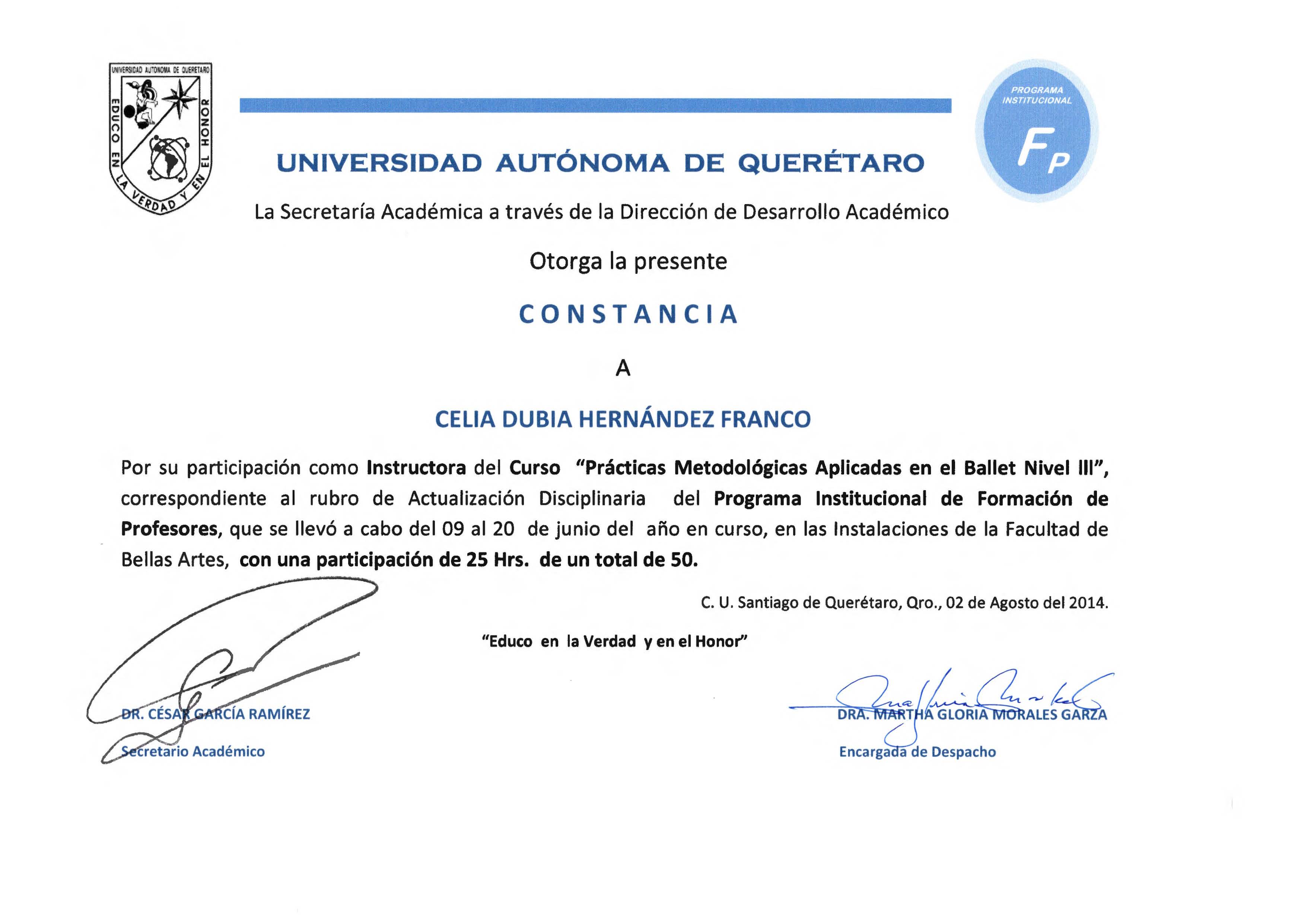 UNIVERSIDAD AUTONOMA DE QUERETARO

EDUCO EN LA VERDAD Y EN EL HONOR

PROGRAMA INSTITUCIONAL

FP

UNIVERSIDAD AUTÓNOMA DE QUERÉTARO

La Secretaría Académica a través de la Dirección de Desarrollo Académico

Otorga la presente

CONSTANCIA

A

CELIA DUBIA HERNÁNDEZ FRANCO

Por su participación como Instructora del Curso "Prácticas Metodológicas Aplicadas en el Ballet Nivel III", correspondiente al rubro de Actualización Disciplinaria del Programa Institucional de Formación de Profesores, que se llevó a cabo del 09 al 20 de junio del año en curso, en las Instalaciones de la Facultad de Bellas Artes, con una participación de 25 Hrs. de un total de 50.

C. U. Santiago de Querétaro, Qro., 02 de Agosto del 2014.

"Educo en la Verdad y en el Honor"

DR. CÉSAR GARCÍA RAMÍREZ
Secretario Académico

DRA. MARTHA GLORIA MORALES GARZA
Encargada de Despacho